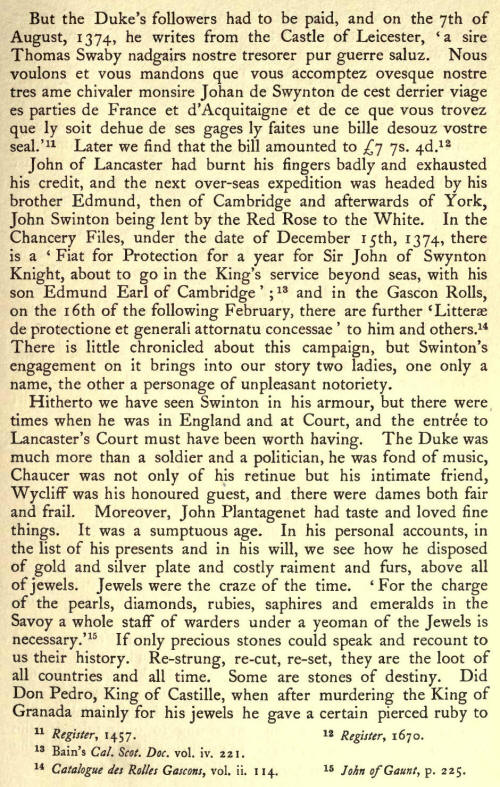 But the Duke's followers had to be paid, and on the 7th of August, 1374, he writes from the Castle of Leicester, 'a sire Thomas Swaby nadgairs nostre tresorer pur guerre saluz. Nous voulons et vous mandons que vous accomptez ovesque nostre tres ame chivaler monsire Johan de Swynton de cest derrier viage es parties de France et d'Acquitaigne et de ce que vous trovez que ly soit dehue de ses gages ly faites une bille desouz vostre seal.'$^{11}$ Later we find that the bill amounted to £7 7s. 4d.$^{12}$

John of Lancaster had burnt his fingers badly and exhausted his credit, and the next over-seas expedition was headed by his brother Edmund, then of Cambridge and afterwards of York, John Swinton being lent by the Red Rose to the White. In the Chancery Files, under the date of December 15th, 1374, there is a 'Fiat for Protection for a year for Sir John of Swynton Knight, about to go in the King's service beyond seas, with his son Edmund Earl of Cambridge';$^{13}$ and in the Gascon Rolls, on the 16th of the following February, there are further 'Litteræ de protectione et generali attornatu concessae' to him and others.$^{14}$ There is little chronicled about this campaign, but Swinton's engagement on it brings into our story two ladies, one only a name, the other a personage of unpleasant notoriety.

Hitherto we have seen Swinton in his armour, but there were times when he was in England and at Court, and the entrée to Lancaster's Court must have been worth having. The Duke was much more than a soldier and a politician, he was fond of music, Chaucer was not only of his retinue but his intimate friend, Wycliff was his honoured guest, and there were dames both fair and frail. Moreover, John Plantagenet had taste and loved fine things. It was a sumptuous age. In his personal accounts, in the list of his presents and in his will, we see how he disposed of gold and silver plate and costly raiment and furs, above all of jewels. Jewels were the craze of the time. 'For the charge of the pearls, diamonds, rubies, saphires and emeralds in the Savoy a whole staff of warders under a yeoman of the Jewels is necessary.'$^{15}$ If only precious stones could speak and recount to us their history. Re-strung, re-cut, re-set, they are the loot of all countries and all time. Some are stones of destiny. Did Don Pedro, King of Castille, when after murdering the King of Granada mainly for his jewels he gave a certain pierced ruby to

$^{11}$ Register, 1457.
$^{12}$ Register, 1670.
$^{13}$ Bain's Cal. Scot. Doc. vol. iv. 221.
$^{14}$ Catalogue des Rolles Gascons, vol. ii. 114.
$^{15}$ John of Gaunt, p. 225.